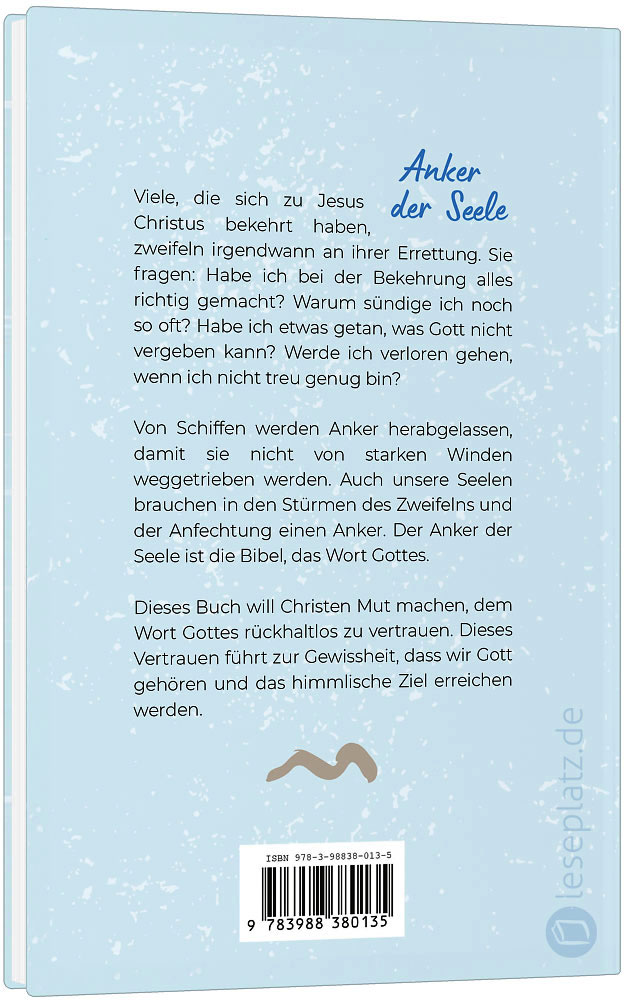 Anker der Seele

Viele, die sich zu Jesus Christus bekehrt haben, zweifeln irgendwann an ihrer Errettung. Sie fragen: Habe ich bei der Bekehrung alles richtig gemacht? Warum sündige ich noch so oft? Habe ich etwas getan, was Gott nicht vergeben kann? Werde ich verloren gehen, wenn ich nicht treu genug bin?

Von Schiffen werden Anker herabgelassen, damit sie nicht von starken Winden weggetrieben werden. Auch unsere Seelen brauchen in den Stürmen des Zweifelns und der Anfechtung einen Anker. Der Anker der Seele ist die Bibel, das Wort Gottes.

Dieses Buch will Christen Mut machen, dem Wort Gottes rückhaltlos zu vertrauen. Dieses Vertrauen führt zur Gewissheit, dass wir Gott gehören und das himmlische Ziel erreichen werden.

ISBN 978-3-98838-013-5

9 783988 380135

leseplatz.de